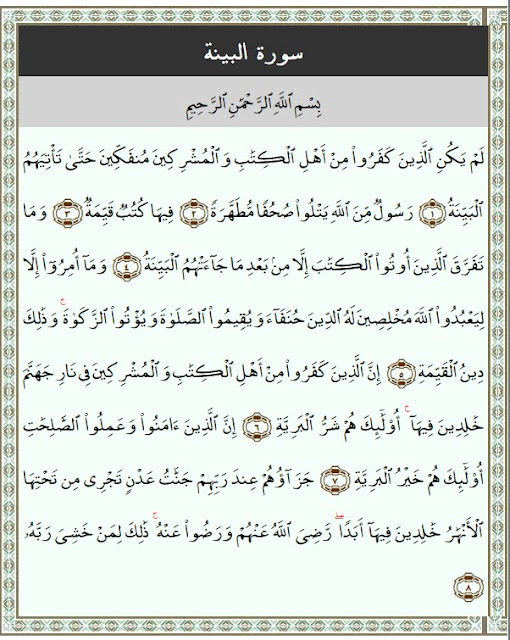 سورة البينة

بِسْمِ ٱللَّهِ ٱلرَّحْمَٰنِ ٱلرَّحِيمِ

لَمْ يَكُنِ ٱلَّذِينَ كَفَرُوا۟ مِنْ أَهْلِ ٱلْكِتَٰبِ وَٱلْمُشْرِكِينَ مُنفَكِّينَ حَتَّىٰ تَأْتِيَهُمُ ٱلْبَيِّنَةُ ١ رَسُولٌ مِّنَ ٱللَّهِ يَتْلُوا۟ صُحُفًا مُّطَهَّرَةً ٢ فِيهَا كُتُبٌ قَيِّمَةٌ ٣ وَمَا تَفَرَّقَ ٱلَّذِينَ أُوتُوا۟ ٱلْكِتَٰبَ إِلَّا مِنۢ بَعْدِ مَا جَآءَتْهُمُ ٱلْبَيِّنَةُ ٤ وَمَآ أُمِرُوٓا۟ إِلَّا لِيَعْبُدُوا۟ ٱللَّهَ مُخْلِصِينَ لَهُ ٱلدِّينَ حُنَفَآءَ وَيُقِيمُوا۟ ٱلصَّلَوٰةَ وَيُؤْتُوا۟ ٱلزَّكَوٰةَ ۚ وَذَٰلِكَ دِينُ ٱلْقَيِّمَةِ ٥ إِنَّ ٱلَّذِينَ كَفَرُوا۟ مِنْ أَهْلِ ٱلْكِتَٰبِ وَٱلْمُشْرِكِينَ فِى نَارِ جَهَنَّمَ خَٰلِدِينَ فِيهَآ ۚ أُو۟لَٰٓئِكَ هُمْ شَرُّ ٱلْبَرِيَّةِ ٦ إِنَّ ٱلَّذِينَ ءَامَنُوا۟ وَعَمِلُوا۟ ٱلصَّٰلِحَٰتِ أُو۟لَٰٓئِكَ هُمْ خَيْرُ ٱلْبَرِيَّةِ ٧ جَزَآؤُهُمْ عِندَ رَبِّهِمْ جَنَّٰتُ عَدْنٍ تَجْرِى مِن تَحْتِهَا ٱلْأَنْهَٰرُ خَٰلِدِينَ فِيهَآ أَبَدًا ۖ رَّضِىَ ٱللَّهُ عَنْهُمْ وَرَضُوا۟ عَنْهُ ۚ ذَٰلِكَ لِمَنْ خَشِىَ رَبَّهُۥ ٨